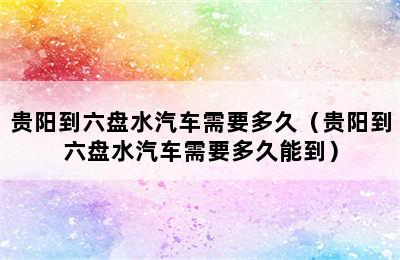 贵阳到六盘水汽车需要多久（贵阳到六盘水汽车需要多久能到）